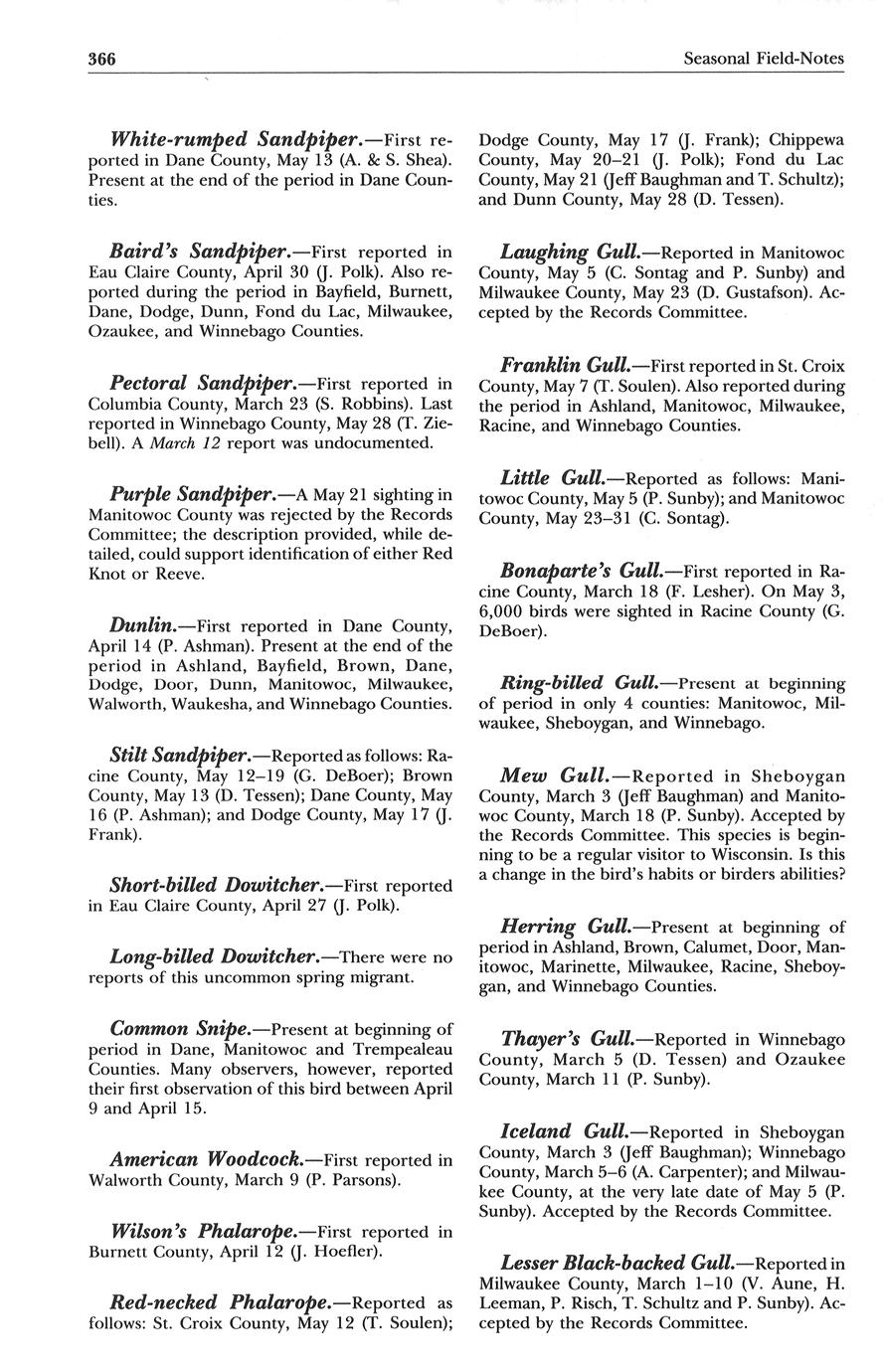 366 Seasonal Field-Notes

White-rumped Sandpiper.—First reported in Dane County, May 13 (A. & S. Shea). Present at the end of the period in Dane Counties.

Baird's Sandpiper.—First reported in Eau Claire County, April 30 (J. Polk). Also reported during the period in Bayfield, Burnett, Dane, Dodge, Dunn, Fond du Lac, Milwaukee, Ozaukee, and Winnebago Counties.

Pectoral Sandpiper.—First reported in Columbia County, March 23 (S. Robbins). Last reported in Winnebago County, May 28 (T. Ziebell). A March 12 report was undocumented.

Purple Sandpiper.—A May 21 sighting in Manitowoc County was rejected by the Records Committee; the description provided, while detailed, could support identification of either Red Knot or Reeve.

Dunlin.—First reported in Dane County, April 14 (P. Ashman). Present at the end of the period in Ashland, Bayfield, Brown, Dane, Dodge, Door, Dunn, Manitowoc, Milwaukee, Walworth, Waukesha, and Winnebago Counties.

Stilt Sandpiper.—Reported as follows: Racine County, May 12–19 (G. DeBoer); Brown County, May 13 (D. Tessen); Dane County, May 16 (P. Ashman); and Dodge County, May 17 (J. Frank).

Short-billed Dowitcher.—First reported in Eau Claire County, April 27 (J. Polk).

Long-billed Dowitcher.—There were no reports of this uncommon spring migrant.

Common Snipe.—Present at beginning of period in Dane, Manitowoc and Trempealeau Counties. Many observers, however, reported their first observation of this bird between April 9 and April 15.

American Woodcock.—First reported in Walworth County, March 9 (P. Parsons).

Wilson's Phalarope.—First reported in Burnett County, April 12 (J. Hoefler).

Red-necked Phalarope.—Reported as follows: St. Croix County, May 12 (T. Soulen); Dodge County, May 17 (J. Frank); Chippewa County, May 20–21 (J. Polk); Fond du Lac County, May 21 (Jeff Baughman and T. Schultz); and Dunn County, May 28 (D. Tessen).

Laughing Gull.—Reported in Manitowoc County, May 5 (C. Sontag and P. Sunby) and Milwaukee County, May 23 (D. Gustafson). Accepted by the Records Committee.

Franklin Gull.—First reported in St. Croix County, May 7 (T. Soulen). Also reported during the period in Ashland, Manitowoc, Milwaukee, Racine, and Winnebago Counties.

Little Gull.—Reported as follows: Manitowoc County, May 5 (P. Sunby); and Manitowoc County, May 23–31 (C. Sontag).

Bonaparte's Gull.—First reported in Racine County, March 18 (F. Lesher). On May 3, 6,000 birds were sighted in Racine County (G. DeBoer).

Ring-billed Gull.—Present at beginning of period in only 4 counties: Manitowoc, Milwaukee, Sheboygan, and Winnebago.

Mew Gull.—Reported in Sheboygan County, March 3 (Jeff Baughman) and Manitowoc County, March 18 (P. Sunby). Accepted by the Records Committee. This species is beginning to be a regular visitor to Wisconsin. Is this a change in the bird's habits or birders abilities?

Herring Gull.—Present at beginning of period in Ashland, Brown, Calumet, Door, Manitowoc, Marinette, Milwaukee, Racine, Sheboygan, and Winnebago Counties.

Thayer's Gull.—Reported in Winnebago County, March 5 (D. Tessen) and Ozaukee County, March 11 (P. Sunby).

Iceland Gull.—Reported in Sheboygan County, March 3 (Jeff Baughman); Winnebago County, March 5–6 (A. Carpenter); and Milwaukee County, at the very late date of May 5 (P. Sunby). Accepted by the Records Committee.

Lesser Black-backed Gull.—Reported in Milwaukee County, March 1–10 (V. Aune, H. Leeman, P. Risch, T. Schultz and P. Sunby). Accepted by the Records Committee.